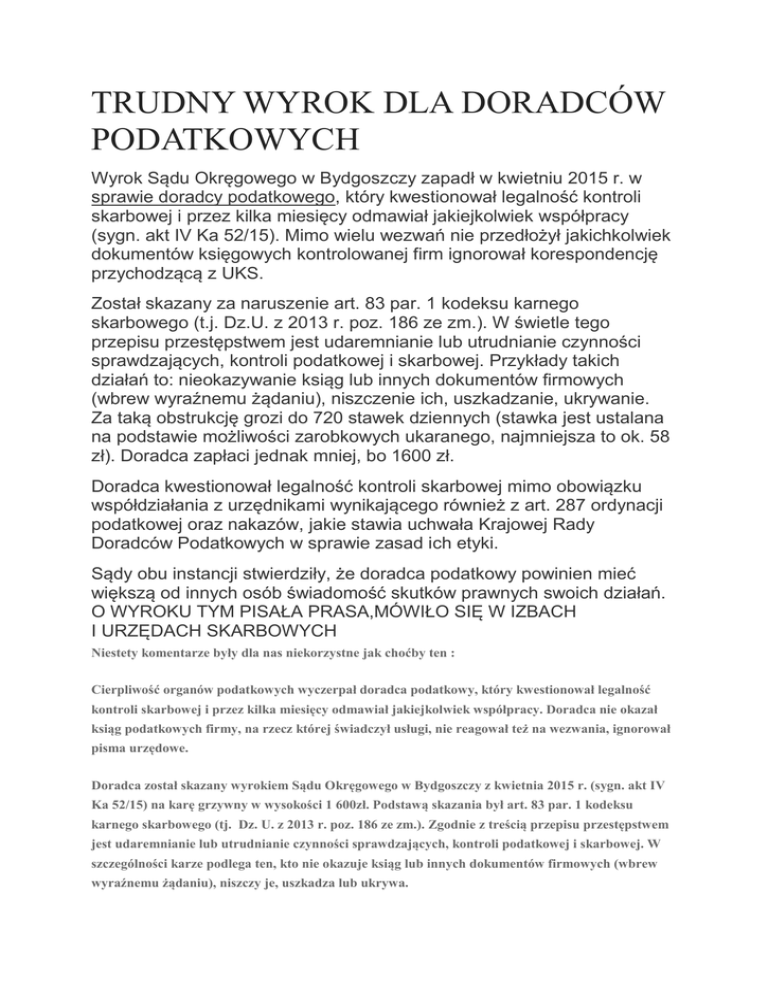 TRUDNY WYROK DLA DORADCÓW PODATKOWYCH

Wyrok Sądu Okręgowego w Bydgoszczy zapadł w kwietniu 2015 r. w sprawie doradcy podatkowego, który kwestionował legalność kontroli skarbowej i przez kilka miesięcy odmawiał jakiejkolwiek współpracy (sygn. akt IV Ka 52/15). Mimo wielu wezwań nie przedłożył jakichkolwiek dokumentów księgowych kontrolowanej firm ignorował korespondencję przychodzącą z UKS.

Został skazany za naruszenie art. 83 par. 1 kodeksu karnego skarbowego (t.j. Dz.U. z 2013 r. poz. 186 ze zm.). W świetle tego przepisu przestępstwem jest udaremnianie lub utrudnianie czynności sprawdzających, kontroli podatkowej i skarbowej. Przykłady takich działań to: nieokazywanie ksiąg lub innych dokumentów firmowych (wbrew wyraźnemu żądaniu), niszczenie ich, uszkadzanie, ukrywanie. Za taką obstrukcję grozi do 720 stawek dziennych (stawka jest ustalana na podstawie możliwości zarobkowych ukaranego, najmniejsza to ok. 58 zł). Doradca zapłaci jednak mniej, bo 1600 zł.

Doradca kwestionował legalność kontroli skarbowej mimo obowiązku współdziałania z urzędnikami wynikającego również z art. 287 ordynacji podatkowej oraz nakazów, jakie stawia uchwała Krajowej Rady Doradców Podatkowych w sprawie zasad ich etyki.

Sądy obu instancji stwierdziły, że doradca podatkowy powinien mieć większą od innych osób świadomość skutków prawnych swoich działań. O WYROKU TYM PISAŁA PRASA,MÓWIŁO SIĘ W IZBACH I URZĘDACH SKARBOWYCH
Niestety komentarze były dla nas niekorzystne jak choćby ten :

Cierpliwość organów podatkowych wyczerpał doradca podatkowy, który kwestionował legalność kontroli skarbowej i przez kilka miesięcy odmawiał jakiejkolwiek współpracy. Doradca nie okazał ksiąg podatkowych firmy, na rzecz której świadczył usługi, nie reagował też na wezwania, ignorował pisma urzędowe.

Doradca został skazany wyrokiem Sądu Okręgowego w Bydgoszczy z kwietnia 2015 r. (sygn. akt IV Ka 52/15) na karę grzywny w wysokości 1 600zł. Podstawą skazania był art. 83 par. 1 kodeksu karnego skarbowego (tj. Dz. U. z 2013 r. poz. 186 ze zm.). Zgodnie z treścią przepisu przestępstwem jest udaremnianie lub utrudnianie czynności sprawdzających, kontroli podatkowej i skarbowej. W szczególności karze podlega ten, kto nie okazuje ksiąg lub innych dokumentów firmowych (wbrew wyraźnemu żądaniu), niszczy je, uszkadza lub ukrywa.